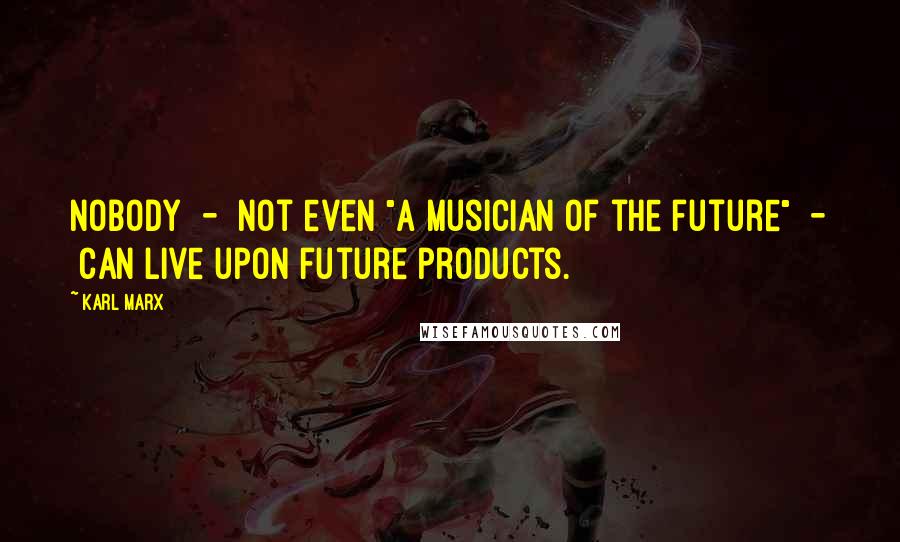 NOBODY - NOT EVEN "A MUSICIAN OF THE FUTURE" - CAN LIVE UPON FUTURE PRODUCTS.

~ KARL MARX

WISEFAMOUSQUOTES.COM